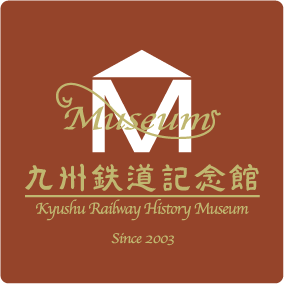 M
Museum
九州鉄道記念館
Kyushu Railway History Museum
Since 2003